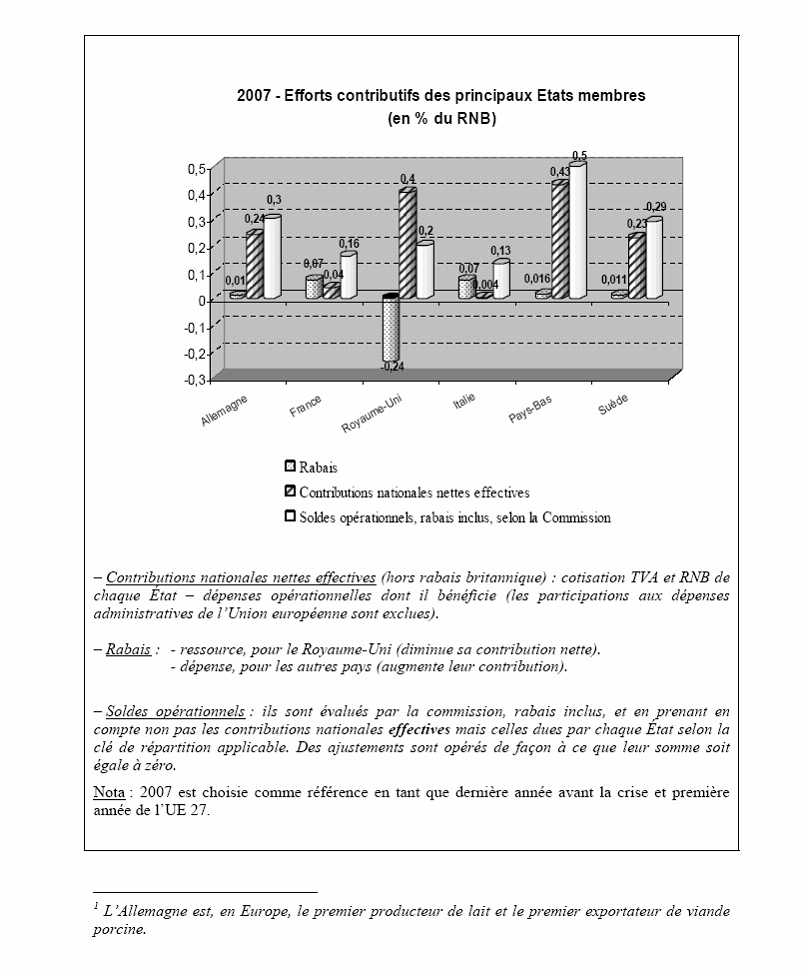 2007 - Efforts contributifs des principaux Etats membres
(en % du RNB)

0,5
0,4
0,3
0,2
0,1
0
-0,1
-0,2
-0,3

0,01 0,24 0,3
0,07 0,04 0,16
-0,24 0,4 0,2
0,07 0,004 0,13
0,016 0,43 0,5
0,011 0,23 0,29

Allemagne France Royaume-Uni Italie Pays-Bas Suède

Rabais
Contributions nationales nettes effectives
Soldes opérationnels, rabais inclus, selon la Commission

– Contributions nationales nettes effectives (hors rabais britannique) : cotisation TVA et RNB de chaque État – dépenses opérationnelles dont il bénéficie (les participations aux dépenses administratives de l'Union européenne sont exclues).

– Rabais : - ressource, pour le Royaume-Uni (diminue sa contribution nette).
- dépense, pour les autres pays (augmente leur contribution).

– Soldes opérationnels : ils sont évalués par la commission, rabais inclus, et en prenant en compte non pas les contributions nationales effectives mais celles dues par chaque État selon la clé de répartition applicable. Des ajustements sont opérés de façon à ce que leur somme soit égale à zéro.

Nota : 2007 est choisie comme référence en tant que dernière année avant la crise et première année de l'UE 27.

$^1$ L'Allemagne est, en Europe, le premier producteur de lait et le premier exportateur de viande porcine.